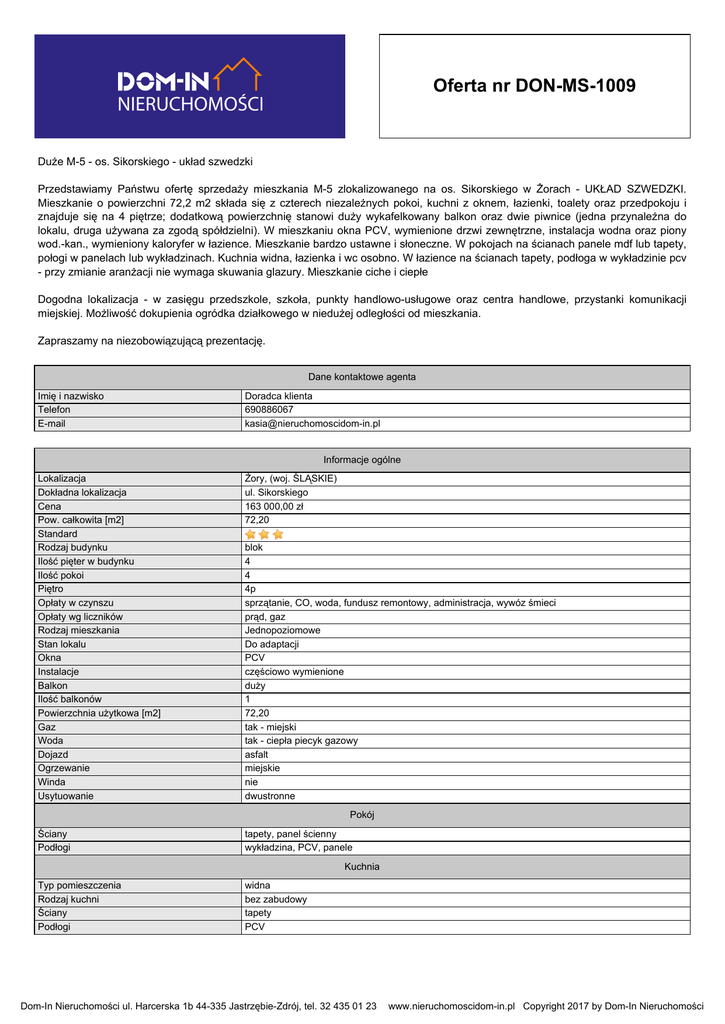 DOM-IN
NIERUCHOMOŚCI

Oferta nr DON-MS-1009

Duże M-5 - os. Sikorskiego - układ szwedzki

Przedstawiamy Państwu ofertę sprzedaży mieszkania M-5 zlokalizowanego na os. Sikorskiego w Żorach - UKŁAD SZWEDZKI. Mieszkanie o powierzchni 72,2 m2 składa się z czterech niezależnych pokoi, kuchni z oknem, łazienki, toalety oraz przedpokoju i znajduje się na 4 piętrze; dodatkową powierzchnię stanowi duży wykafelkowany balkon oraz dwie piwnice (jedna przynależna do lokalu, druga używana za zgodą spółdzielni). W mieszkaniu okna PCV, wymienione drzwi zewnętrzne, instalacja wodna oraz piony wod.-kan., wymieniony kaloryfer w łazience. Mieszkanie bardzo ustawne i słoneczne. W pokojach na ścianach panele mdf lub tapety, połogi w panelach lub wykładzinach. Kuchnia widna, łazienka i wc osobno. W łazience na ścianach tapety, podłoga w wykładzinie pcv - przy zmianie aranżacji nie wymaga skuwania glazury. Mieszkanie ciche i ciepłe

Dogodna lokalizacja - w zasięgu przedszkole, szkoła, punkty handlowo-usługowe oraz centra handlowe, przystanki komunikacji miejskiej. Możliwość dokupienia ogródka działkowego w niedużej odległości od mieszkania.

Zapraszamy na niezobowiązującą prezentację.

| Dane kontaktowe agenta | |
|---|---|
| Imię i nazwisko | Doradca klienta |
| Telefon | 690886067 |
| E-mail | kasia@nieruchomoscidom-in.pl |

| Informacje ogólne | |
|---|---|
| Lokalizacja | Żory, (woj. ŚLĄSKIE) |
| Dokładna lokalizacja | ul. Sikorskiego |
| Cena | 163 000,00 zł |
| Pow. całkowita [m2] | 72,20 |
| Standard | |
| Rodzaj budynku | blok |
| Ilość pięter w budynku | 4 |
| Ilość pokoi | 4 |
| Piętro | 4p |
| Opłaty w czynszu | sprzątanie, CO, woda, fundusz remontowy, administracja, wywóz śmieci |
| Opłaty wg liczników | prąd, gaz |
| Rodzaj mieszkania | Jednopoziomowe |
| Stan lokalu | Do adaptacji |
| Okna | PCV |
| Instalacje | częściowo wymienione |
| Balkon | duży |
| Ilość balkonów | 1 |
| Powierzchnia użytkowa [m2] | 72,20 |
| Gaz | tak - miejski |
| Woda | tak - ciepła piecyk gazowy |
| Dojazd | asfalt |
| Ogrzewanie | miejskie |
| Winda | nie |
| Usytuowanie | dwustronne |
| Pokój | |
| Ściany | tapety, panel ścienny |
| Podłogi | wykładzina, PCV, panele |
| Kuchnia | |
| Typ pomieszczenia | widna |
| Rodzaj kuchni | bez zabudowy |
| Ściany | tapety |
| Podłogi | PCV |

Dom-In Nieruchomości ul. Harcerska 1b 44-335 Jastrzębie-Zdrój, tel. 32 435 01 23 www.nieruchomoscidom-in.pl Copyright 2017 by Dom-In Nieruchomości